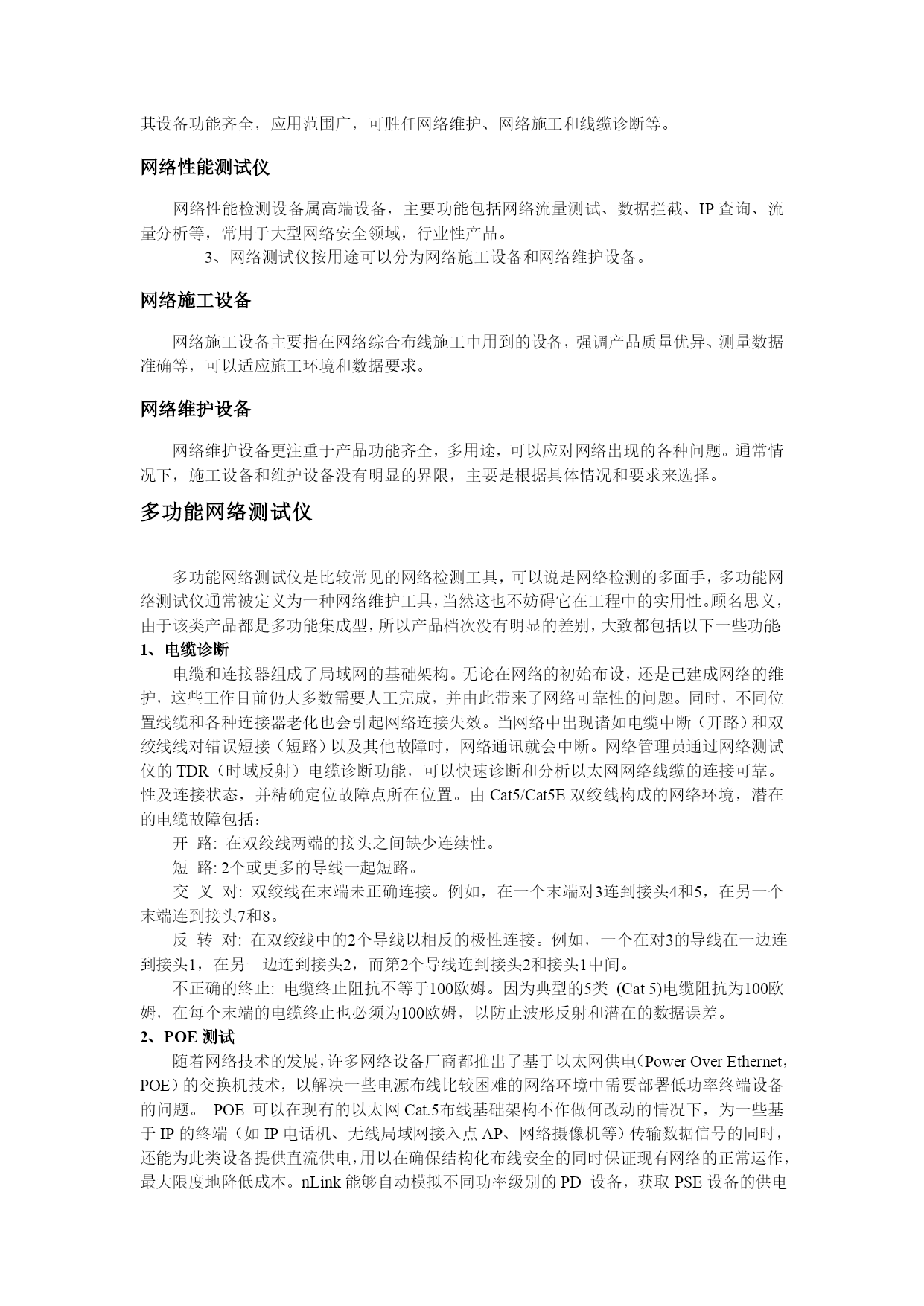 其设备功能齐全，应用范围广，可胜任网络维护、网络施工和线缆诊断等。

网络性能测试仪

网络性能检测设备属高端设备，主要功能包括网络流量测试、数据拦截、IP 查询、流量分析等，常用于大型网络安全领域，行业性产品。

3、网络测试仪按用途可以分为网络施工设备和网络维护设备。

网络施工设备

网络施工设备主要指在网络综合布线施工中用到的设备，强调产品质量优异、测量数据准确等，可以适应施工环境和数据要求。

网络维护设备

网络维护设备更注重于产品功能齐全，多用途，可以应对网络出现的各种问题。通常情况下，施工设备和维护设备没有明显的界限，主要是根据具体情况和要求来选择。

多功能网络测试仪

多功能网络测试仪是比较常见的网络检测工具，可以说是网络检测的多面手，多功能网络测试仪通常被定义为一种网络维护工具，当然这也不妨碍它在工程中的实用性。顾名思义，由于该类产品都是多功能集成型，所以产品档次没有明显的差别，大致都包括以下一些功能:

1、电缆诊断

电缆和连接器组成了局域网的基础架构。无论在网络的初始布设，还是已建成网络的维护，这些工作目前仍大多数需要人工完成，并由此带来了网络可靠性的问题。同时，不同位置线缆和各种连接器老化也会引起网络连接失效。当网络中出现诸如电缆中断（开路）和双绞线线对错误短接（短路）以及其他故障时，网络通讯就会中断。网络管理员通过网络测试仪的 TDR（时域反射）电缆诊断功能，可以快速诊断和分析以太网网络线缆的连接可靠。性及连接状态，并精确定位故障点所在位置。由 Cat5/Cat5E 双绞线构成的网络环境，潜在的电缆故障包括：

开 路: 在双绞线两端的接头之间缺少连续性。

短 路: 2个或更多的导线一起短路。

交 叉 对: 双绞线在末端未正确连接。例如，在一个末端对3连到接头4和5，在另一个末端连到接头7和8。

反 转 对: 在双绞线中的2个导线以相反的极性连接。例如，一个在对3的导线在一边连到接头1，在另一边连到接头2，而第2个导线连到接头2和接头1中间。

不正确的终止: 电缆终止阻抗不等于100欧姆。因为典型的5类 (Cat 5)电缆阻抗为100欧姆，在每个末端的电缆终止也必须为100欧姆，以防止波形反射和潜在的数据误差。

2、POE 测试

随着网络技术的发展，许多网络设备厂商都推出了基于以太网供电（Power Over Ethernet，POE）的交换机技术，以解决一些电源布线比较困难的网络环境中需要部署低功率终端设备的问题。 POE 可以在现有的以太网 Cat.5布线基础架构不作做何改动的情况下，为一些基于 IP 的终端（如 IP 电话机、无线局域网接入点 AP、网络摄像机等）传输数据信号的同时，还能为此类设备提供直流供电，用以在确保结构化布线安全的同时保证现有网络的正常运作，最大限度地降低成本。nLink 能够自动模拟不同功率级别的 PD 设备，获取 PSE 设备的供电